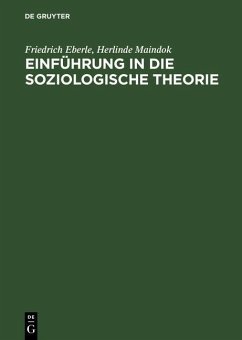 DE GRUYTER

Friedrich Eberle, Herlinde Maindok

EINFÜHRUNG IN DIE SOZIOLOGISCHE THEORIE

DE
G